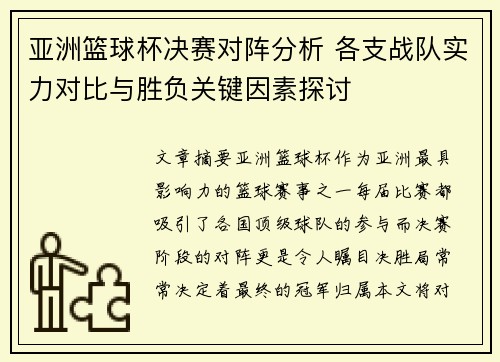 亚洲篮球杯决赛对阵分析 各支战队实力对比与胜负关键因素探讨

文章摘要亚洲篮球杯作为亚洲最具影响力的篮球赛事之一每届比赛都吸引了各国顶级球队的参与而决赛阶段的对阵更是令人瞩目决胜局常常决定着最终的冠军归属本文将对